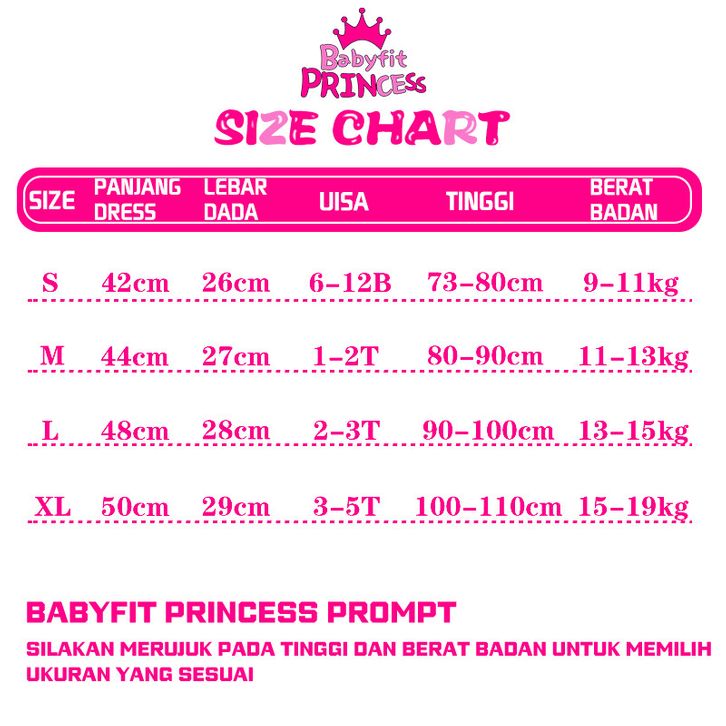 Babyfit PRINCESS

SIZE CHART

| SIZE | PANJANG DRESS | LEBAR DADA | UISA | TINGGI | BERAT BADAN |
|---|---|---|---|---|---|
| S | 42cm | 26cm | 6-12B | 73-80cm | 9-11kg |
| M | 44cm | 27cm | 1-2T | 80-90cm | 11-13kg |
| L | 48cm | 28cm | 2-3T | 90-100cm | 13-15kg |
| XL | 50cm | 29cm | 3-5T | 100-110cm | 15-19kg |

BABYFIT PRINCESS PROMPT

SILAKAN MERUJUK PADA TINGGI DAN BERAT BADAN UNTUK MEMILIH UKURAN YANG SESUAI